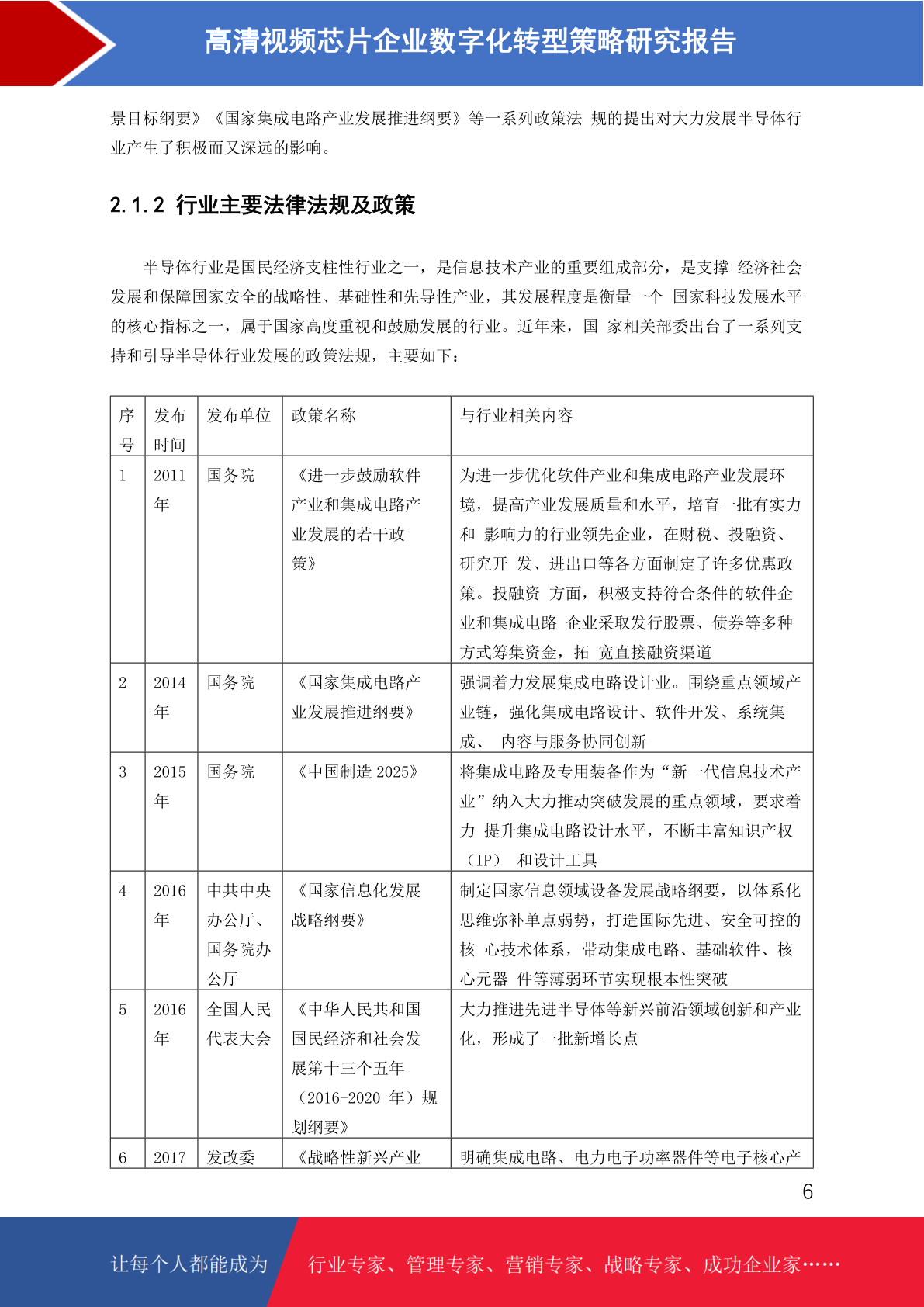 高清视频芯片企业数字化转型策略研究报告

景目标纲要》《国家集成电路产业发展推进纲要》等一系列政策法 规的提出对大力发展半导体行业产生了积极而又深远的影响。

2.1.2 行业主要法律法规及政策

半导体行业是国民经济支柱性行业之一，是信息技术产业的重要组成部分，是支撑 经济社会发展和保障国家安全的战略性、基础性和先导性产业，其发展程度是衡量一个 国家科技发展水平的核心指标之一，属于国家高度重视和鼓励发展的行业。近年来，国 家相关部委出台了一系列支持和引导半导体行业发展的政策法规，主要如下：

| 序号 | 发布时间 | 发布单位 | 政策名称 | 与行业相关内容 |
|---|---|---|---|---|
| 1 | 2011年 | 国务院 | 《进一步鼓励软件产业和集成电路产业发展的若干政策》 | 为进一步优化软件产业和集成电路产业发展环境，提高产业发展质量和水平，培育一批有实力和 影响力的行业领先企业，在财税、投融资、研究开 发、进出口等各方面制定了许多优惠政策。投融资 方面，积极支持符合条件的软件企业和集成电路 企业采取发行股票、债券等多种方式筹集资金，拓 宽直接融资渠道 |
| 2 | 2014年 | 国务院 | 《国家集成电路产业发展推进纲要》 | 强调着力发展集成电路设计业。围绕重点领域产业链，强化集成电路设计、软件开发、系统集成、 内容与服务协同创新 |
| 3 | 2015年 | 国务院 | 《中国制造 2025》 | 将集成电路及专用装备作为“新一代信息技术产业”纳入大力推动突破发展的重点领域，要求着力 提升集成电路设计水平，不断丰富知识产权（IP） 和设计工具 |
| 4 | 2016年 | 中共中央办公厅、国务院办公厅 | 《国家信息化发展战略纲要》 | 制定国家信息领域设备发展战略纲要，以体系化思维弥补单点弱势，打造国际先进、安全可控的核 心技术体系，带动集成电路、基础软件、核心元器 件等薄弱环节实现根本性突破 |
| 5 | 2016年 | 全国人民代表大会 | 《中华人民共和国国民经济和社会发展第十三个五年（2016-2020 年）规划纲要》 | 大力推进先进半导体等新兴前沿领域创新和产业化，形成了一批新增长点 |
| 6 | 2017 | 发改委 | 《战略性新兴产业 | 明确集成电路、电力电子功率器件等电子核心产 |

6

让每个人都能成为 行业专家、管理专家、营销专家、战略专家、成功企业家……